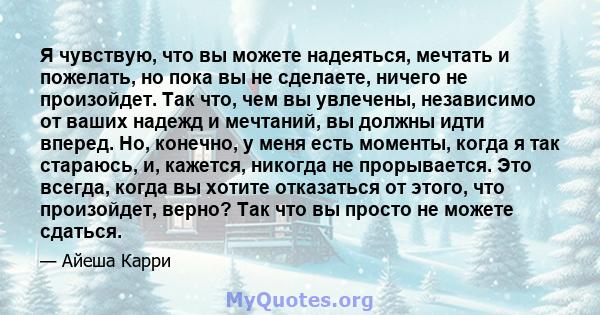 Я чувствую, что вы можете надеяться, мечтать и пожелать, но пока вы не сделаете, ничего не произойдет. Так что, чем вы увлечены, независимо от ваших надежд и мечтаний, вы должны идти вперед. Но, конечно, у меня есть моменты, когда я так стараюсь, и, кажется, никогда не прорывается. Это всегда, когда вы хотите отказаться от этого, что произойдет, верно? Так что вы просто не можете сдаться.

— Айеша Карри

MyQuotes.org